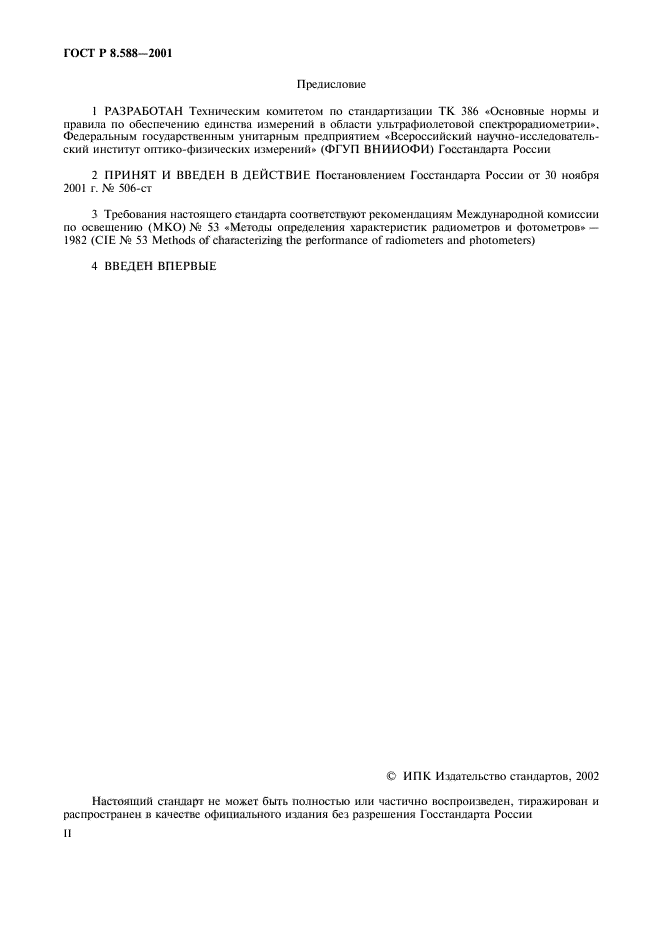 ГОСТ Р 8.588—2001

Предисловие

1 РАЗРАБОТАН Техническим комитетом по стандартизации ТК 386 «Основные нормы и правила по обеспечению единства измерений в области ультрафиолетовой спектрорадиометрии», Федеральным государственным унитарным предприятием «Всероссийский научно-исследовательский институт оптико-физических измерений» (ФГУП ВНИИОФИ) Госстандарта России

2 ПРИНЯТ И ВВЕДЕН В ДЕЙСТВИЕ Постановлением Госстандарта России от 30 ноября 2001 г. № 506-ст

3 Требования настоящего стандарта соответствуют рекомендациям Международной комиссии по освещению (МКО) № 53 «Методы определения характеристик радиометров и фотометров» — 1982 (CIE № 53 Methods of characterizing the performance of radiometers and photometers)

4 ВВЕДЕН ВПЕРВЫЕ

© ИПК Издательство стандартов, 2002

Настоящий стандарт не может быть полностью или частично воспроизведен, тиражирован и распространен в качестве официального издания без разрешения Госстандарта России

II